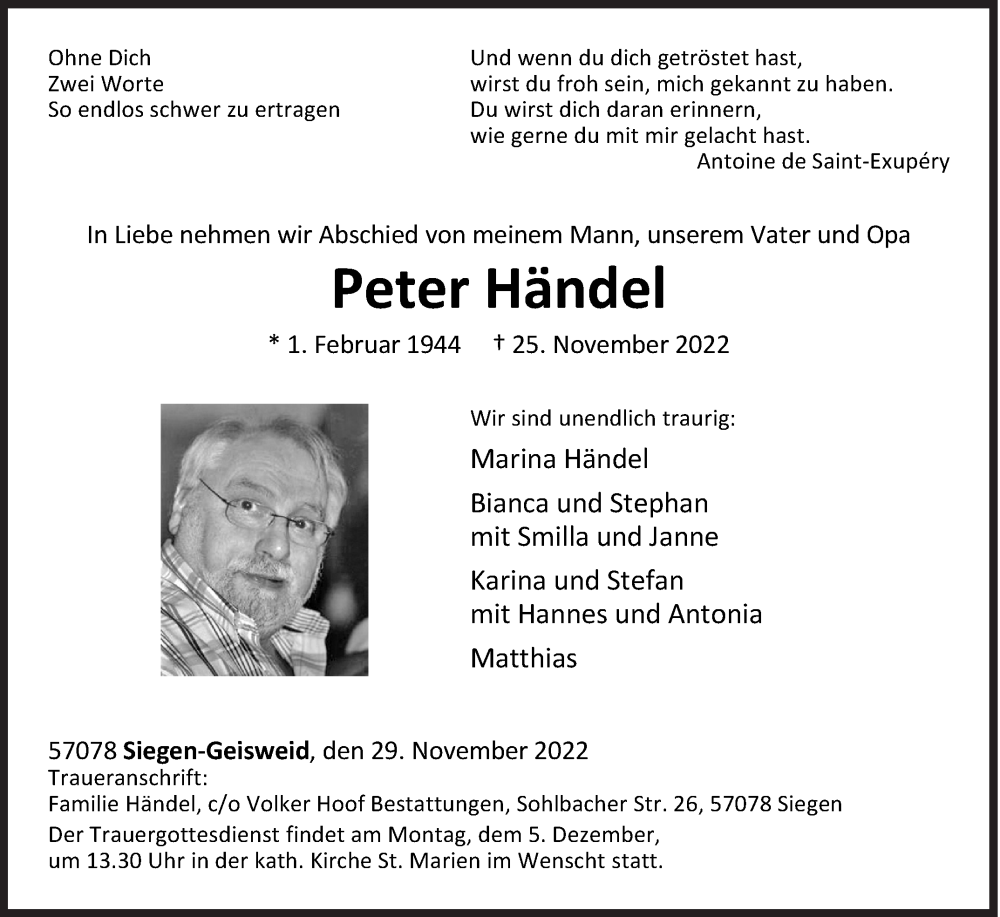 Ohne Dich
Zwei Worte
So endlos schwer zu ertragen

Und wenn du dich getröstet hast,
wirst du froh sein, mich gekannt zu haben.
Du wirst dich daran erinnern,
wie gerne du mit mir gelacht hast.
Antoine de Saint-Exupéry

In Liebe nehmen wir Abschied von meinem Mann, unserem Vater und Opa

Peter Händel

* 1. Februar 1944 † 25. November 2022

Wir sind unendlich traurig:

Marina Händel

Bianca und Stephan
mit Smilla und Janne

Karina und Stefan
mit Hannes und Antonia

Matthias

57078 Siegen-Geisweid, den 29. November 2022
Traueranschrift:
Familie Händel, c/o Volker Hoof Bestattungen, Sohlbacher Str. 26, 57078 Siegen
Der Trauergottesdienst findet am Montag, dem 5. Dezember, um 13.30 Uhr in der kath. Kirche St. Marien im Wenscht statt.